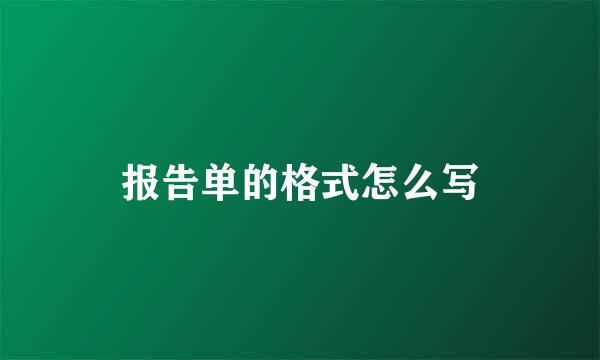 报告单的格式怎么写